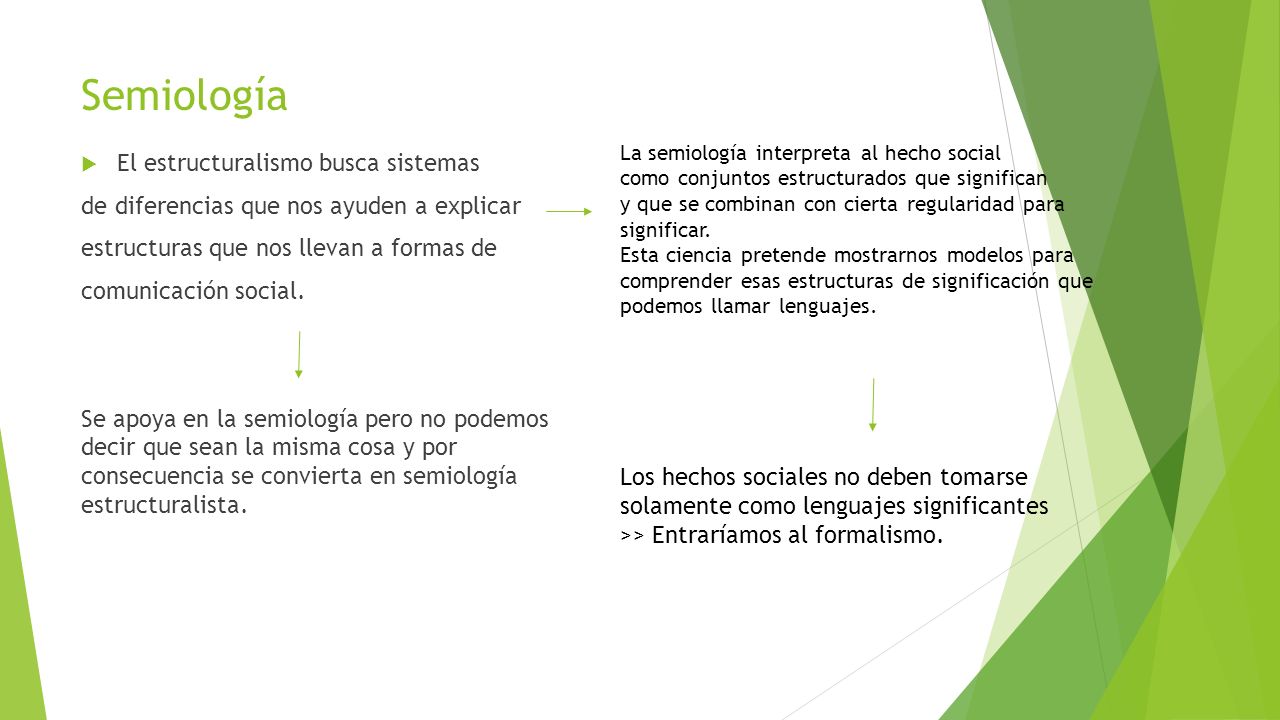 Semiología

El estructuralismo busca sistemas de diferencias que nos ayuden a explicar estructuras que nos llevan a formas de comunicación social.

Se apoya en la semiología pero no podemos decir que sean la misma cosa y por consecuencia se convierta en semiología estructuralista.

La semiología interpreta al hecho social como conjuntos estructurados que significan y que se combinan con cierta regularidad para significar.
Esta ciencia pretende mostrarnos modelos para comprender esas estructuras de significación que podemos llamar lenguajes.

Los hechos sociales no deben tomarse solamente como lenguajes significantes >> Entraríamos al formalismo.